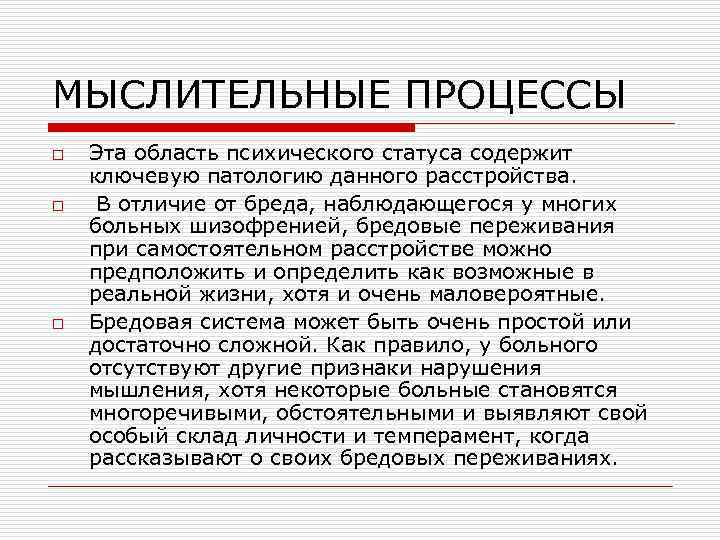 МЫСЛИТЕЛЬНЫЕ ПРОЦЕССЫ

Эта область психического статуса содержит ключевую патологию данного расстройства.

В отличие от бреда, наблюдающегося у многих больных шизофренией, бредовые переживания при самостоятельном расстройстве можно предположить и определить как возможные в реальной жизни, хотя и очень маловероятные.

Бредовая система может быть очень простой или достаточно сложной. Как правило, у больного отсутствуют другие признаки нарушения мышления, хотя некоторые больные становятся многоречивыми, обстоятельными и выявляют свой особый склад личности и темперамент, когда рассказывают о своих бредовых переживаниях.